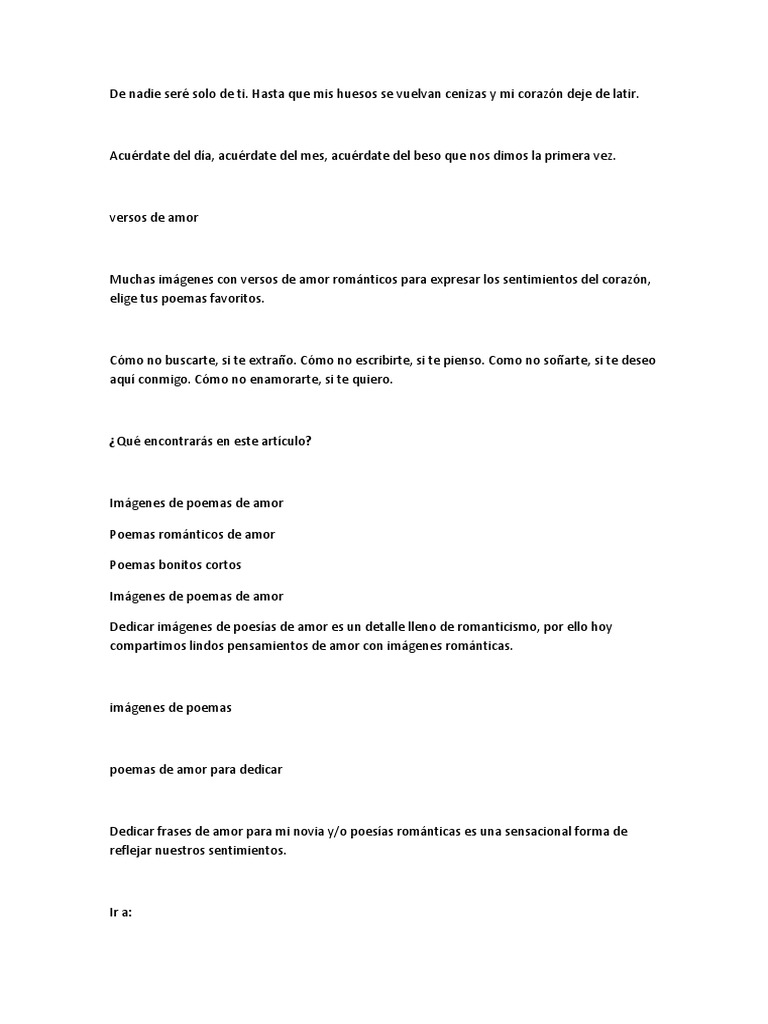 De nadie seré solo de ti. Hasta que mis huesos se vuelvan cenizas y mi corazón deje de latir.

Acuérdate del día, acuérdate del mes, acuérdate del beso que nos dimos la primera vez.

versos de amor

Muchas imágenes con versos de amor románticos para expresar los sentimientos del corazón, elige tus poemas favoritos.

Cómo no buscarte, si te extraño. Cómo no escribirte, si te pienso. Como no soñarte, si te deseo aquí conmigo. Cómo no enamorarte, si te quiero.

¿Qué encontrarás en este artículo?

Imágenes de poemas de amor

Poemas románticos de amor

Poemas bonitos cortos

Imágenes de poemas de amor

Dedicar imágenes de poesías de amor es un detalle lleno de romanticismo, por ello hoy compartimos lindos pensamientos de amor con imágenes románticas.

imágenes de poemas

poemas de amor para dedicar

Dedicar frases de amor para mi novia y/o poesías románticas es una sensacional forma de reflejar nuestros sentimientos.

Ir a: